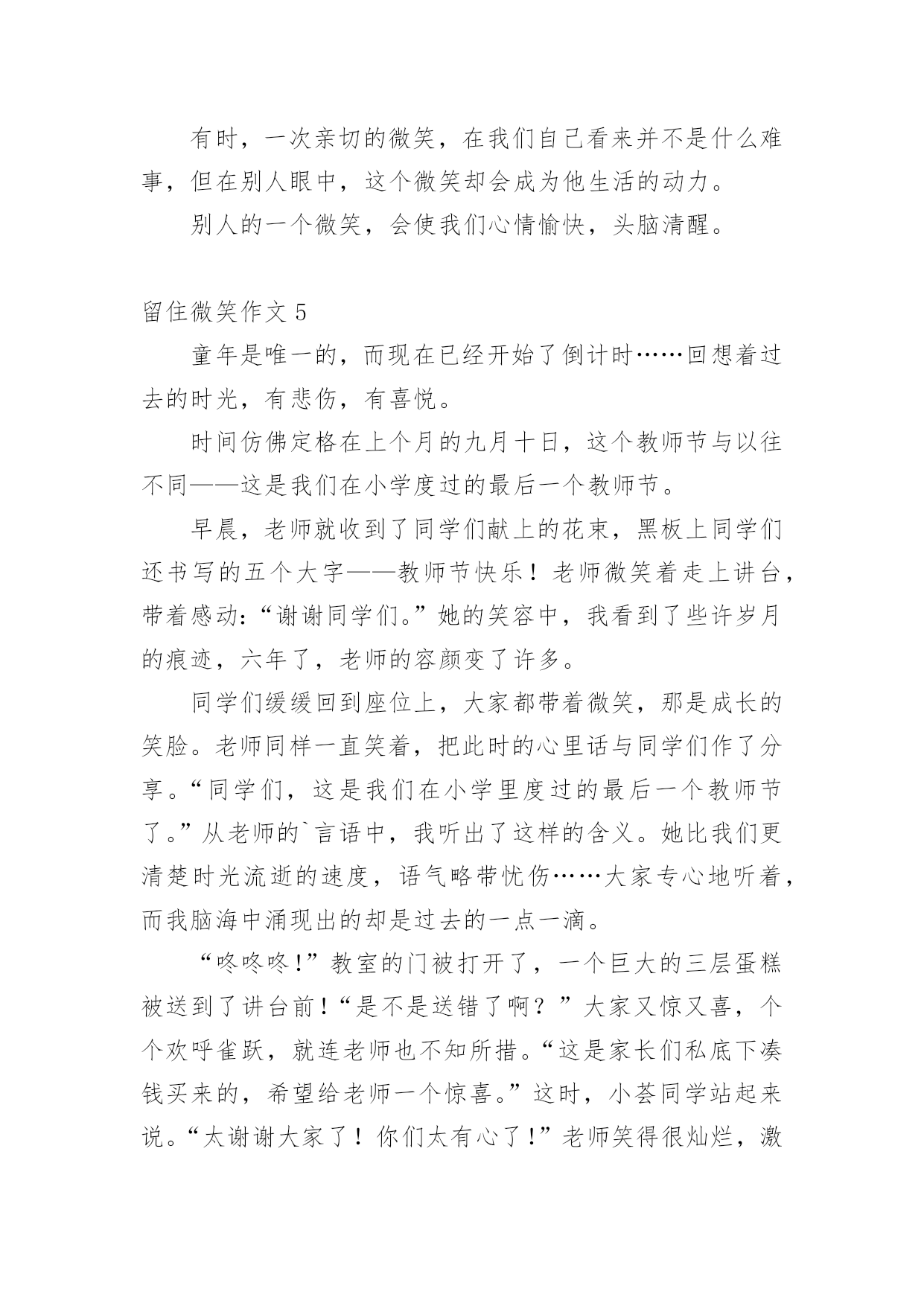 有时，一次亲切的微笑，在我们自己看来并不是什么难事，但在别人眼中，这个微笑却会成为他生活的动力。

别人的一个微笑，会使我们心情愉快，头脑清醒。

留住微笑作文 5

童年是唯一的，而现在已经开始了倒计时……回想着过去的时光，有悲伤，有喜悦。

时间仿佛定格在上个月的九月十日，这个教师节与以往不同——这是我们在小学度过的最后一个教师节。

早晨，老师就收到了同学们献上的花束，黑板上同学们还书写的五个大字——教师节快乐！老师微笑着走上讲台，带着感动:“谢谢同学们。”她的笑容中，我看到了些许岁月的痕迹，六年了，老师的容颜变了许多。

同学们缓缓回到座位上，大家都带着微笑，那是成长的笑脸。老师同样一直笑着，把此时的心里话与同学们作了分享。“同学们，这是我们在小学里度过的最后一个教师节了。”从老师的`言语中，我听出了这样的含义。她比我们更清楚时光流逝的速度，语气略带忧伤……大家专心地听着，而我脑海中涌现出的却是过去的一点一滴。

“咚咚咚!”教室的门被打开了，一个巨大的三层蛋糕被送到了讲台前!“是不是送错了啊？”大家又惊又喜，个个欢呼雀跃，就连老师也不知所措。“这是家长们私底下凑钱买来的，希望给老师一个惊喜。”这时，小荟同学站起来说。“太谢谢大家了！你们太有心了!”老师笑得很灿烂，激